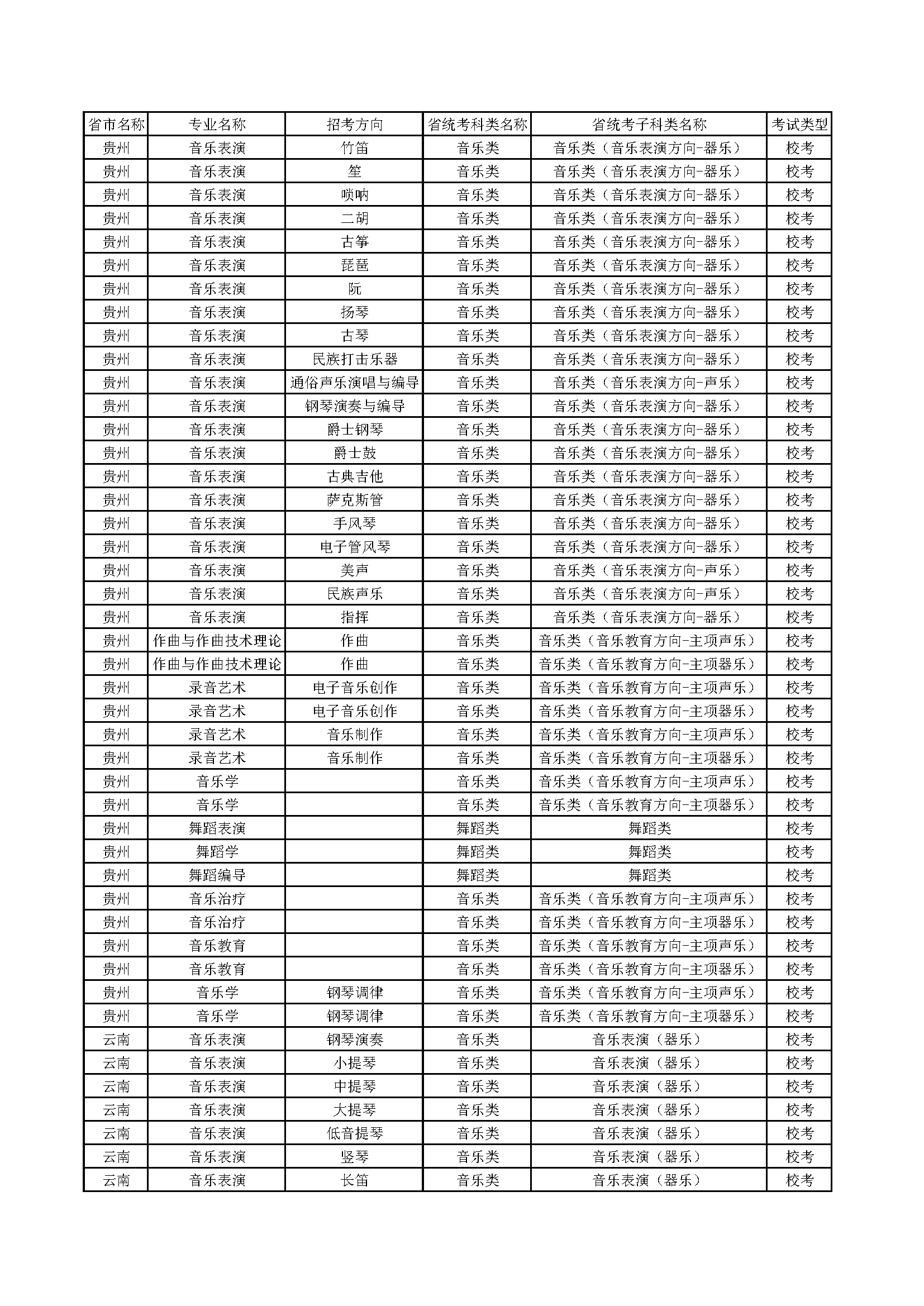 | 省市名称 | 专业名称 | 招考方向 | 省统考科类名称 | 省统考子科类名称 | 考试类型 |
|---|---|---|---|---|---|
| 贵州 | 音乐表演 | 竹笛 | 音乐类 | 音乐类（音乐表演方向-器乐） | 校考 |
| 贵州 | 音乐表演 | 笙 | 音乐类 | 音乐类（音乐表演方向-器乐） | 校考 |
| 贵州 | 音乐表演 | 唢呐 | 音乐类 | 音乐类（音乐表演方向-器乐） | 校考 |
| 贵州 | 音乐表演 | 二胡 | 音乐类 | 音乐类（音乐表演方向-器乐） | 校考 |
| 贵州 | 音乐表演 | 古筝 | 音乐类 | 音乐类（音乐表演方向-器乐） | 校考 |
| 贵州 | 音乐表演 | 琵琶 | 音乐类 | 音乐类（音乐表演方向-器乐） | 校考 |
| 贵州 | 音乐表演 | 阮 | 音乐类 | 音乐类（音乐表演方向-器乐） | 校考 |
| 贵州 | 音乐表演 | 扬琴 | 音乐类 | 音乐类（音乐表演方向-器乐） | 校考 |
| 贵州 | 音乐表演 | 古琴 | 音乐类 | 音乐类（音乐表演方向-器乐） | 校考 |
| 贵州 | 音乐表演 | 民族打击乐器 | 音乐类 | 音乐类（音乐表演方向-器乐） | 校考 |
| 贵州 | 音乐表演 | 通俗声乐演唱与编导 | 音乐类 | 音乐类（音乐表演方向-声乐） | 校考 |
| 贵州 | 音乐表演 | 钢琴演奏与编导 | 音乐类 | 音乐类（音乐表演方向-器乐） | 校考 |
| 贵州 | 音乐表演 | 爵士钢琴 | 音乐类 | 音乐类（音乐表演方向-器乐） | 校考 |
| 贵州 | 音乐表演 | 爵士鼓 | 音乐类 | 音乐类（音乐表演方向-器乐） | 校考 |
| 贵州 | 音乐表演 | 古典吉他 | 音乐类 | 音乐类（音乐表演方向-器乐） | 校考 |
| 贵州 | 音乐表演 | 萨克斯管 | 音乐类 | 音乐类（音乐表演方向-器乐） | 校考 |
| 贵州 | 音乐表演 | 手风琴 | 音乐类 | 音乐类（音乐表演方向-器乐） | 校考 |
| 贵州 | 音乐表演 | 电子管风琴 | 音乐类 | 音乐类（音乐表演方向-器乐） | 校考 |
| 贵州 | 音乐表演 | 美声 | 音乐类 | 音乐类（音乐表演方向-声乐） | 校考 |
| 贵州 | 音乐表演 | 民族声乐 | 音乐类 | 音乐类（音乐表演方向-声乐） | 校考 |
| 贵州 | 音乐表演 | 指挥 | 音乐类 | 音乐类（音乐表演方向-器乐） | 校考 |
| 贵州 | 作曲与作曲技术理论 | 作曲 | 音乐类 | 音乐类（音乐教育方向-主项声乐） | 校考 |
| 贵州 | 作曲与作曲技术理论 | 作曲 | 音乐类 | 音乐类（音乐教育方向-主项器乐） | 校考 |
| 贵州 | 录音艺术 | 电子音乐创作 | 音乐类 | 音乐类（音乐教育方向-主项声乐） | 校考 |
| 贵州 | 录音艺术 | 电子音乐创作 | 音乐类 | 音乐类（音乐教育方向-主项器乐） | 校考 |
| 贵州 | 录音艺术 | 音乐制作 | 音乐类 | 音乐类（音乐教育方向-主项声乐） | 校考 |
| 贵州 | 录音艺术 | 音乐制作 | 音乐类 | 音乐类（音乐教育方向-主项器乐） | 校考 |
| 贵州 | 音乐学 |  | 音乐类 | 音乐类（音乐教育方向-主项声乐） | 校考 |
| 贵州 | 音乐学 |  | 音乐类 | 音乐类（音乐教育方向-主项器乐） | 校考 |
| 贵州 | 舞蹈表演 |  | 舞蹈类 | 舞蹈类 | 校考 |
| 贵州 | 舞蹈学 |  | 舞蹈类 | 舞蹈类 | 校考 |
| 贵州 | 舞蹈编导 |  | 舞蹈类 | 舞蹈类 | 校考 |
| 贵州 | 音乐治疗 |  | 音乐类 | 音乐类（音乐教育方向-主项声乐） | 校考 |
| 贵州 | 音乐治疗 |  | 音乐类 | 音乐类（音乐教育方向-主项器乐） | 校考 |
| 贵州 | 音乐教育 |  | 音乐类 | 音乐类（音乐教育方向-主项声乐） | 校考 |
| 贵州 | 音乐教育 |  | 音乐类 | 音乐类（音乐教育方向-主项器乐） | 校考 |
| 贵州 | 音乐学 | 钢琴调律 | 音乐类 | 音乐类（音乐教育方向-主项声乐） | 校考 |
| 贵州 | 音乐学 | 钢琴调律 | 音乐类 | 音乐类（音乐教育方向-主项器乐） | 校考 |
| 云南 | 音乐表演 | 钢琴演奏 | 音乐类 | 音乐表演（器乐） | 校考 |
| 云南 | 音乐表演 | 小提琴 | 音乐类 | 音乐表演（器乐） | 校考 |
| 云南 | 音乐表演 | 中提琴 | 音乐类 | 音乐表演（器乐） | 校考 |
| 云南 | 音乐表演 | 大提琴 | 音乐类 | 音乐表演（器乐） | 校考 |
| 云南 | 音乐表演 | 低音提琴 | 音乐类 | 音乐表演（器乐） | 校考 |
| 云南 | 音乐表演 | 竖琴 | 音乐类 | 音乐表演（器乐） | 校考 |
| 云南 | 音乐表演 | 长笛 | 音乐类 | 音乐表演（器乐） | 校考 |